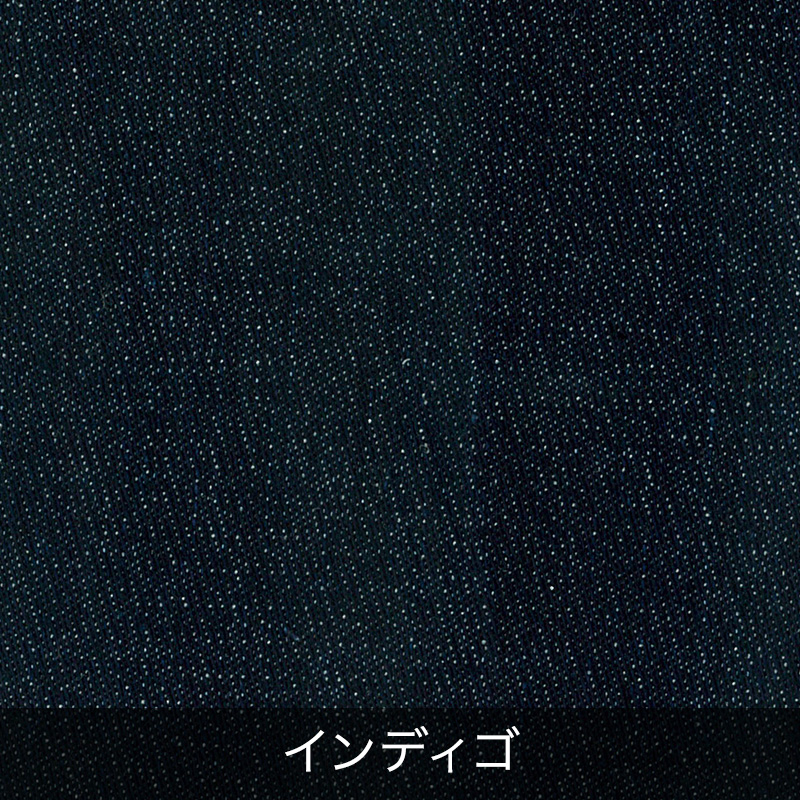 インディゴ